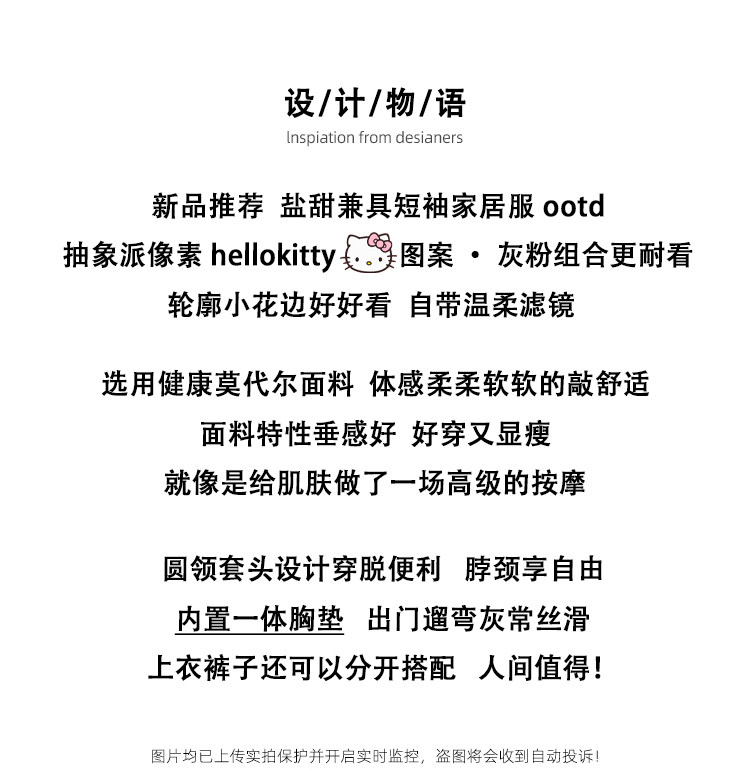 设/计/物/语
lnspiation from desianers

新品推荐 盐甜兼具短袖家居服 ootd
抽象派像素 hellokitty 图案 · 灰粉组合更耐看
轮廓小花边好好看 自带温柔滤镜

选用健康莫代尔面料 体感柔柔软软的敲舒适
面料特性垂感好 好穿又显瘦
就像是给肌肤做了一场高级的按摩

圆领套头设计穿脱便利 脖颈享自由
内置一体胸垫 出门遛弯灰常丝滑
上衣裤子还可以分开搭配 人间值得!

图片均已上传实拍保护并开启实时监控，盗图将会收到自动投诉!